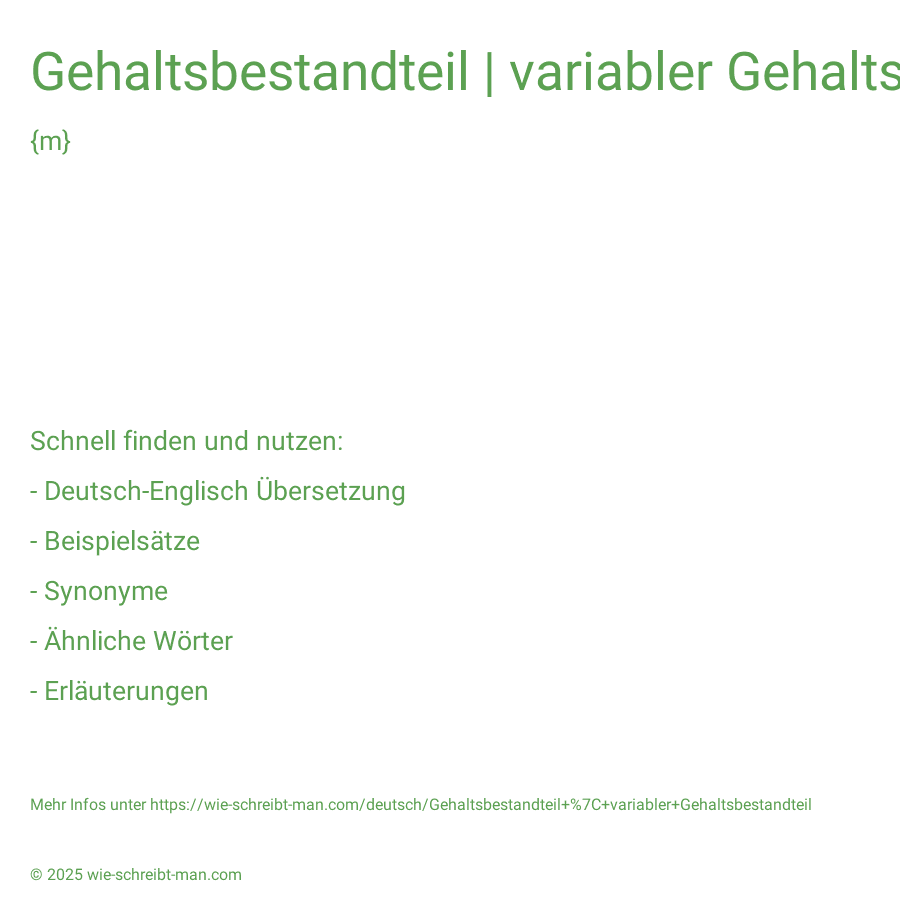 Gehaltsbestandteil | variabler Gehalts

{m}

Schnell finden und nutzen:

- Deutsch-Englisch Übersetzung

- Beispielsätze

- Synonyme

- Ähnliche Wörter

- Erläuterungen

Mehr Infos unter https://wie-schreibt-man.com/deutsch/Gehaltsbestandteil+%7C+variabler+Gehaltsbestandteil

© 2025 wie-schreibt-man.com